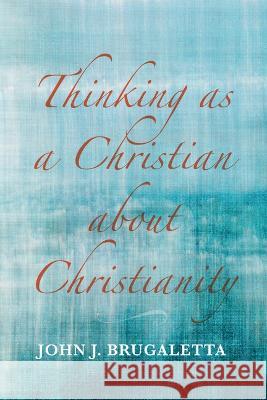 Thinking as a Christian about Christianity

JOHN J. BRUGALETTA

Kraina Książek